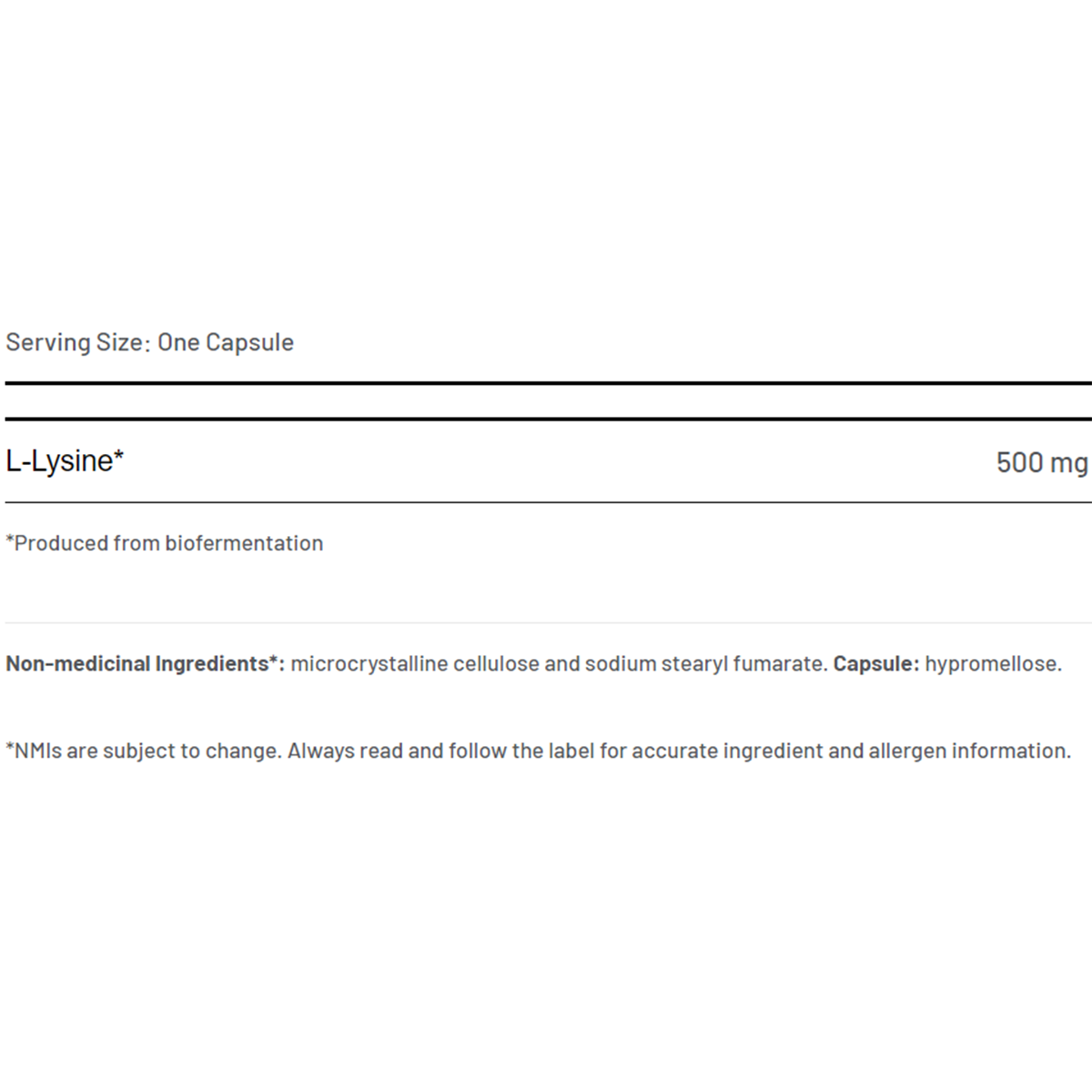 Serving Size: One Capsule

L-Lysine* 500 mg

*Produced from biofermentation

Non-medicinal Ingredients*: microcrystalline cellulose and sodium stearyl fumarate. Capsule: hypromellose.

*NMIs are subject to change. Always read and follow the label for accurate ingredient and allergen information.